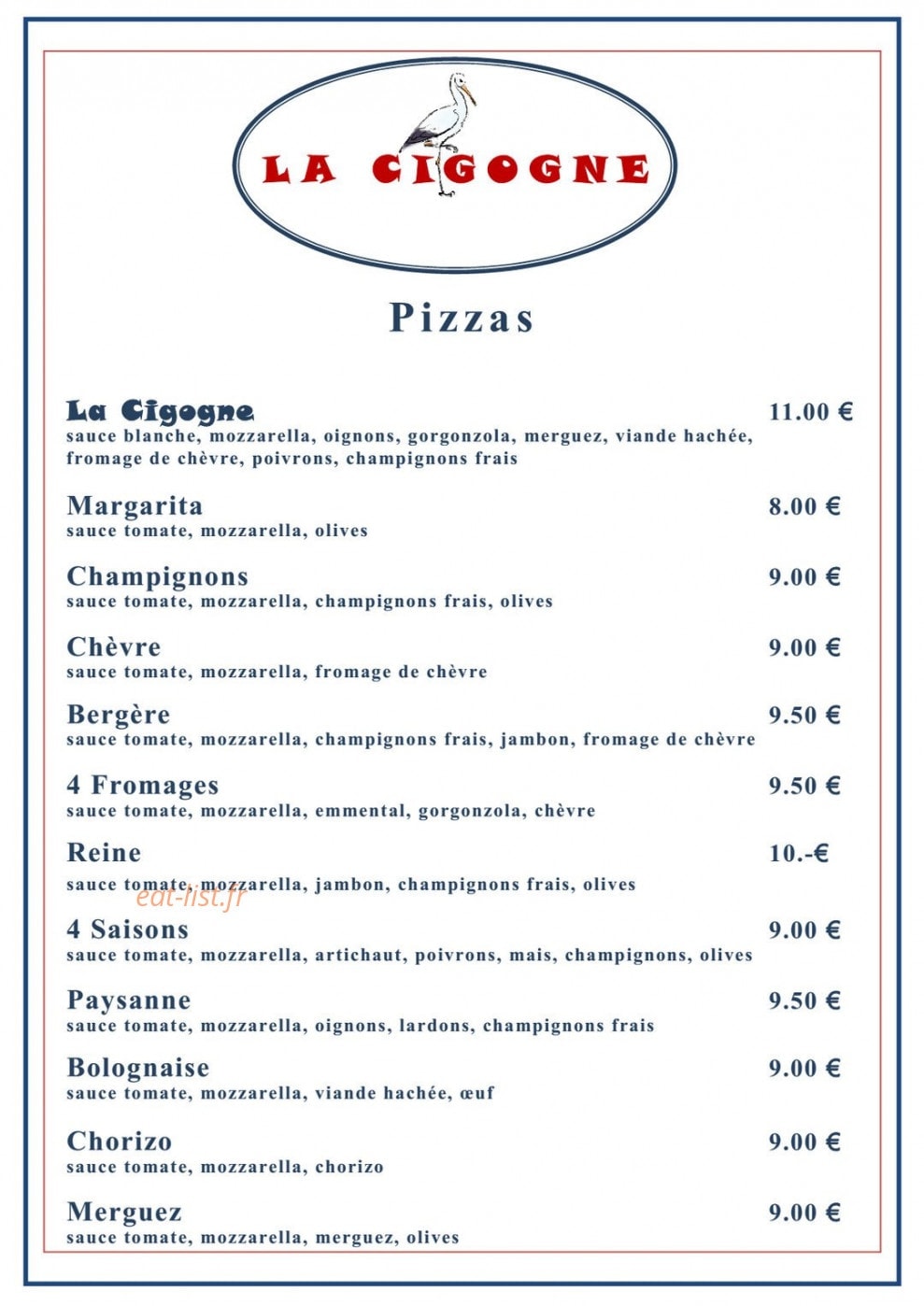 LA CIGOGNE

Pizzas

La Cigogne 11.00 €
sauce blanche, mozzarella, oignons, gorgonzola, merguez, viande hachée, fromage de chèvre, poivrons, champignons frais

Margarita 8.00 €
sauce tomate, mozzarella, olives

Champignons 9.00 €
sauce tomate, mozzarella, champignons frais, olives

Chèvre 9.00 €
sauce tomate, mozzarella, fromage de chèvre

Bergère 9.50 €
sauce tomate, mozzarella, champignons frais, jambon, fromage de chèvre

4 Fromages 9.50 €
sauce tomate, mozzarella, emmental, gorgonzola, chèvre

Reine 10.-€
sauce tomate, mozzarella, jambon, champignons frais, olives

eat-list.fr

4 Saisons 9.00 €
sauce tomate, mozzarella, artichaut, poivrons, mais, champignons, olives

Paysanne 9.50 €
sauce tomate, mozzarella, oignons, lardons, champignons frais

Bolognaise 9.00 €
sauce tomate, mozzarella, viande hachée, œuf

Chorizo 9.00 €
sauce tomate, mozzarella, chorizo

Merguez 9.00 €
sauce tomate, mozzarella, merguez, olives